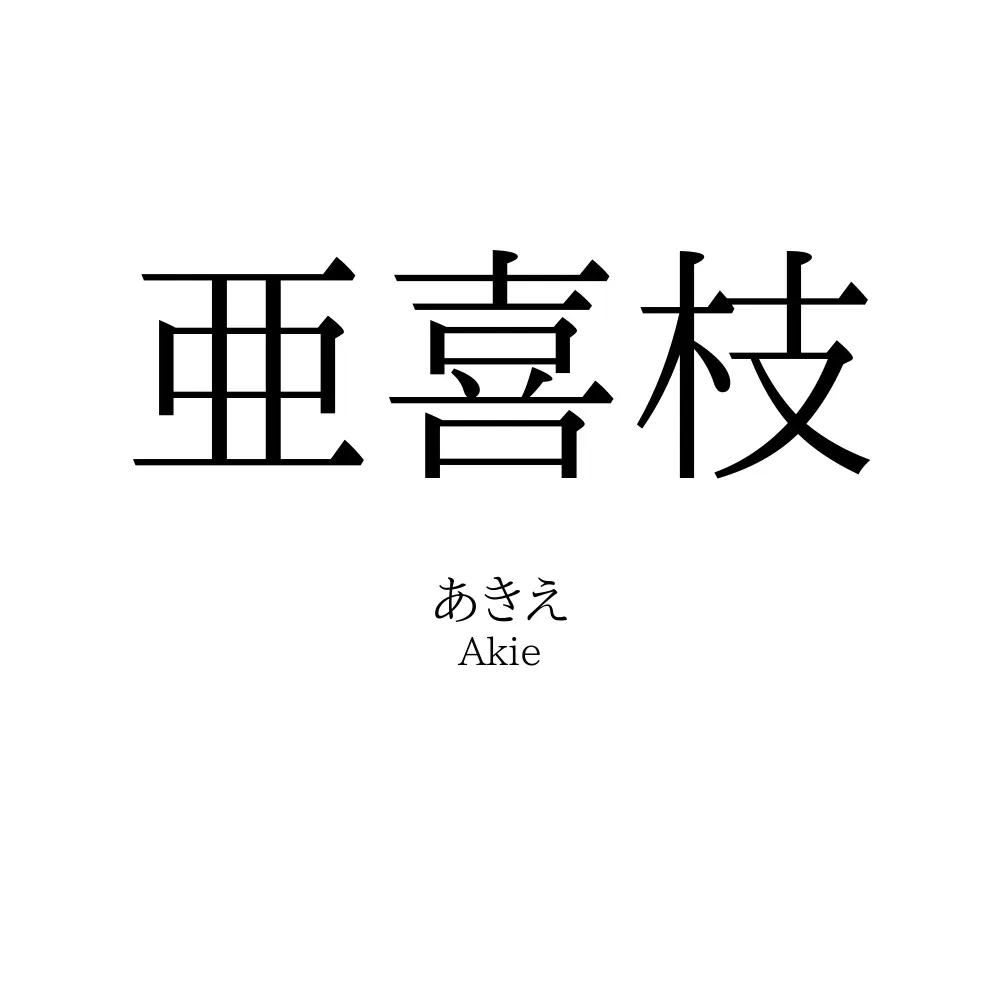 亜喜枝

あきえ
Akie